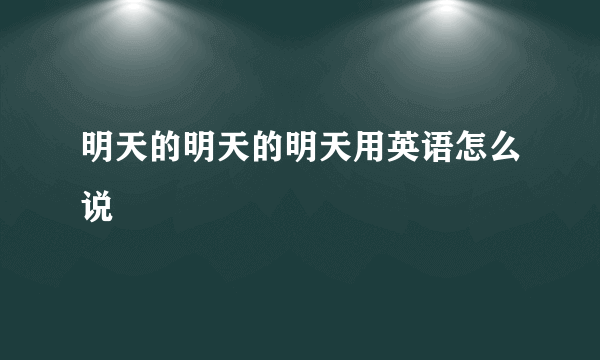 明天的明天的明天用英语怎么说